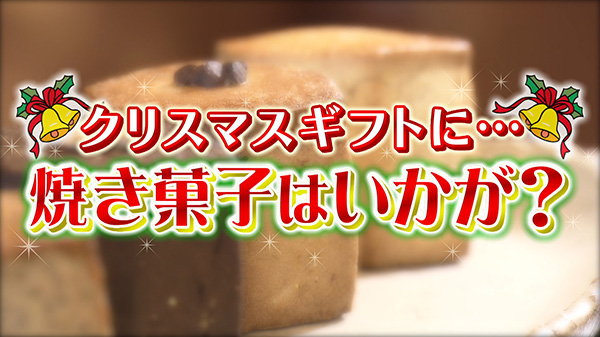 クリスマスギフトに…
焼き菓子はいかが？